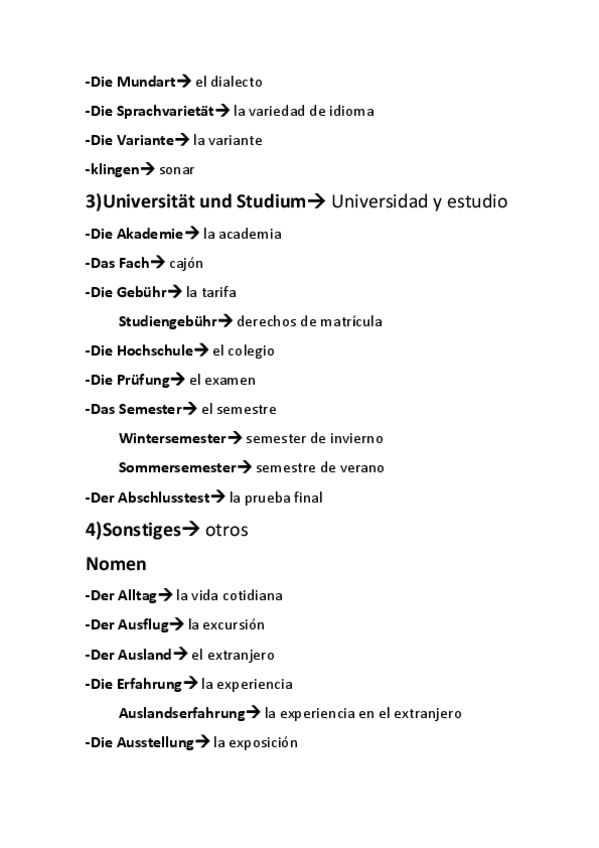 -Die Mundart→ el dialecto

-Die Sprachvarietät→ la variedad de idioma

-Die Variante→ la variante

-klingen→ sonar

3)Universität und Studium→ Universidad y estudio

-Die Akademie→ la academia

-Das Fach→ cajón

-Die Gebühr→ la tarifa

Studiengebühr→ derechos de matrícula

-Die Hochschule→ el colegio

-Die Prüfung→ el examen

-Das Semester→ el semestre

Wintersemester→ semester de invierno

Sommersemester→ semestre de verano

-Der Abschlusstest→ la prueba final

4)Sonstiges→ otros

Nomen

-Der Alltag→ la vida cotidiana

-Der Ausflug→ la excursión

-Der Ausland→ el extranjero

-Die Erfahrung→ la experiencia

Auslandserfahrung→ la experiencia en el extranjero

-Die Ausstellung→ la exposición